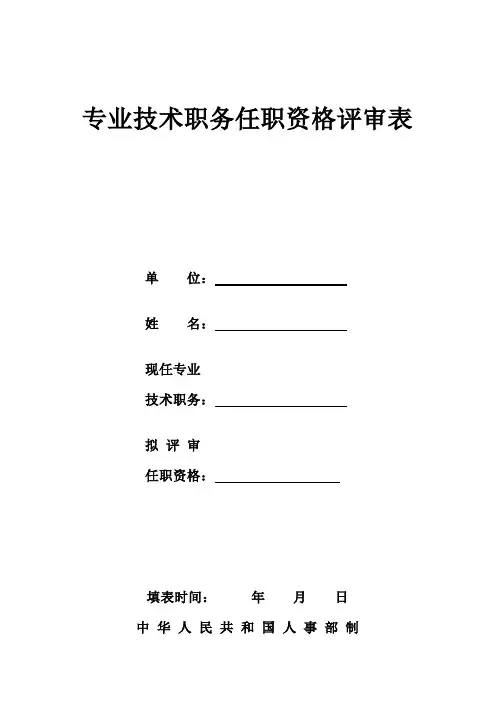 专业技术职务任职资格评审表

单　　位：

姓　　名：

现任专业
技术职务：

拟 评 审
任职资格：

填表时间：　　年　　月　　日

中 华 人 民 共 和 国 人 事 部 制